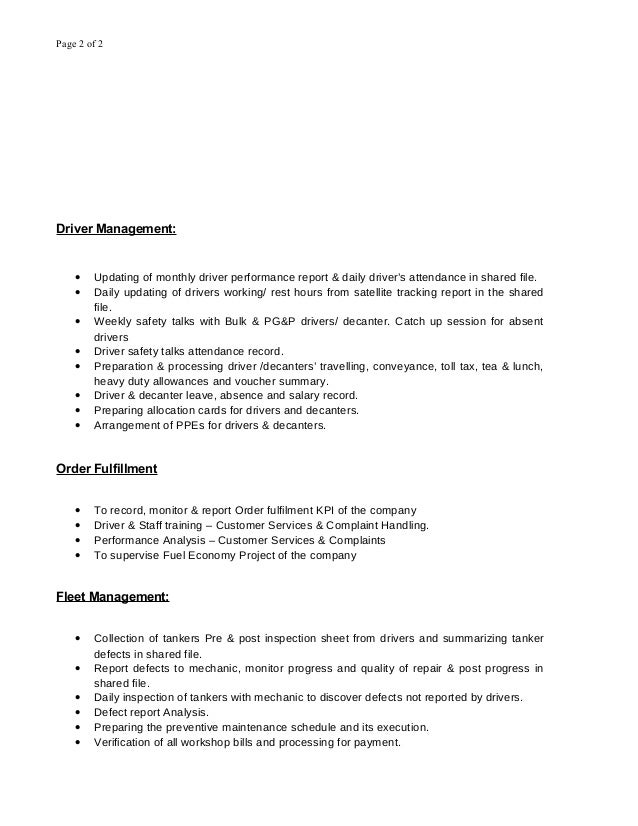 Page 2 of 2

Driver Management:

• Updating of monthly driver performance report & daily driver's attendance in shared file.
• Daily updating of drivers working/ rest hours from satellite tracking report in the shared file.
• Weekly safety talks with Bulk & PG&P drivers/ decanter. Catch up session for absent drivers
• Driver safety talks attendance record.
• Preparation & processing driver /decanters' travelling, conveyance, toll tax, tea & lunch, heavy duty allowances and voucher summary.
• Driver & decanter leave, absence and salary record.
• Preparing allocation cards for drivers and decanters.
• Arrangement of PPEs for drivers & decanters.

Order Fulfillment

• To record, monitor & report Order fulfilment KPI of the company
• Driver & Staff training – Customer Services & Complaint Handling.
• Performance Analysis – Customer Services & Complaints
• To supervise Fuel Economy Project of the company

Fleet Management:

• Collection of tankers Pre & post inspection sheet from drivers and summarizing tanker defects in shared file.
• Report defects to mechanic, monitor progress and quality of repair & post progress in shared file.
• Daily inspection of tankers with mechanic to discover defects not reported by drivers.
• Defect report Analysis.
• Preparing the preventive maintenance schedule and its execution.
• Verification of all workshop bills and processing for payment.